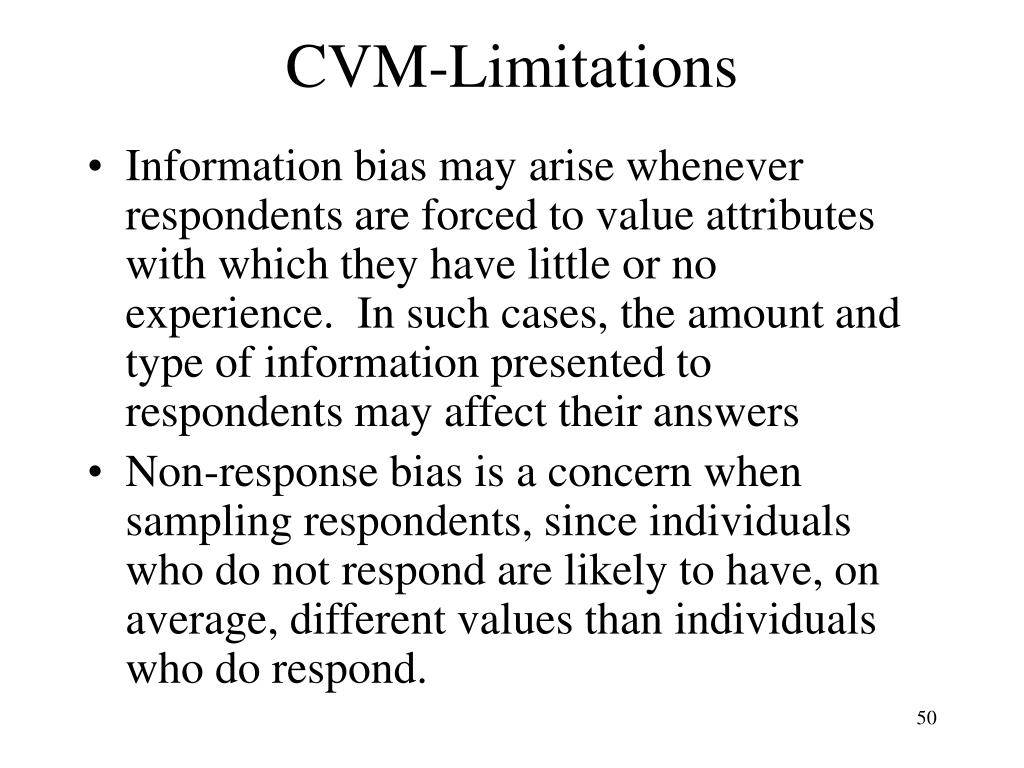 CVM-Limitations

• Information bias may arise whenever respondents are forced to value attributes with which they have little or no experience. In such cases, the amount and type of information presented to respondents may affect their answers

• Non-response bias is a concern when sampling respondents, since individuals who do not respond are likely to have, on average, different values than individuals who do respond.

50